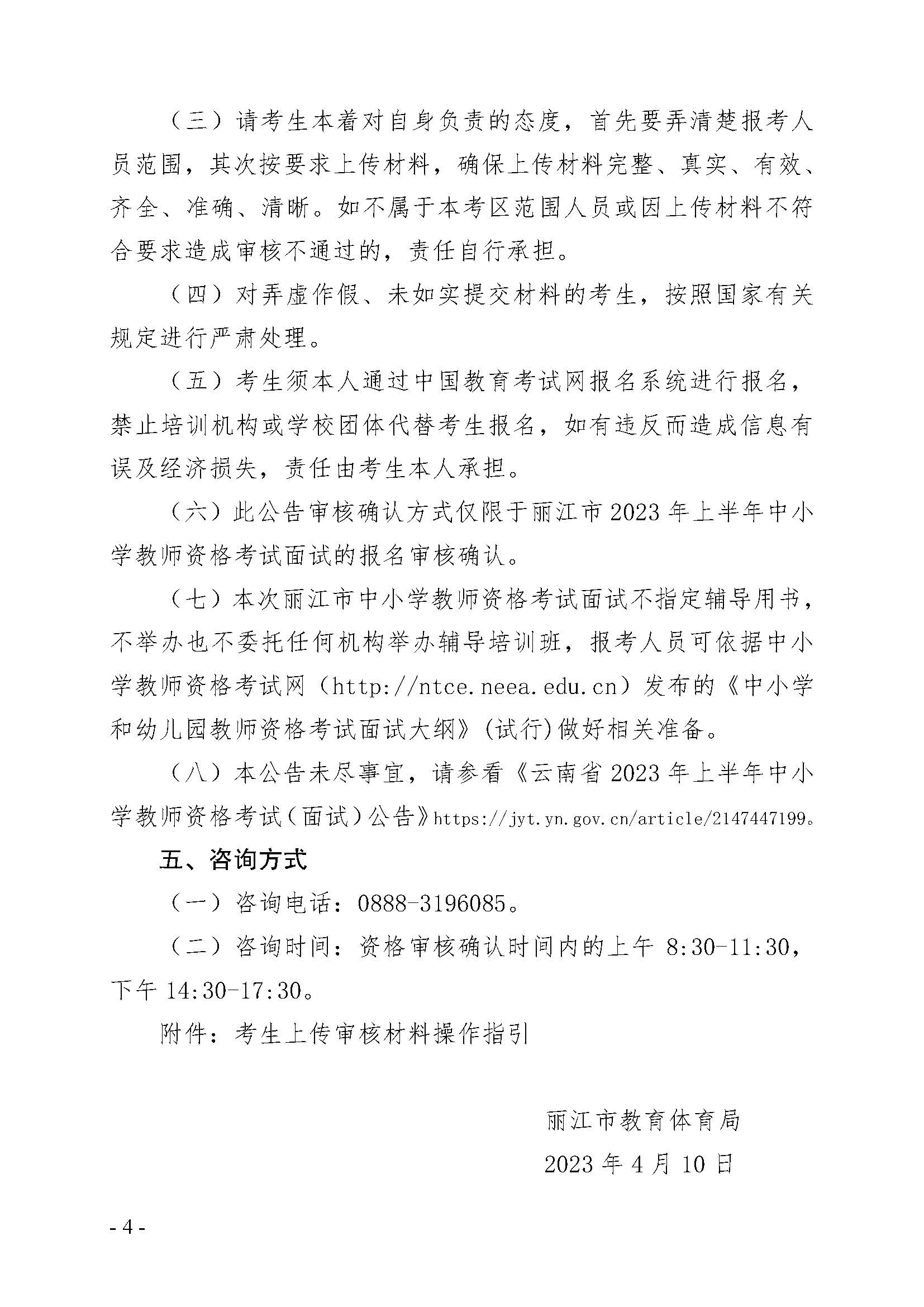 （三）请考生本着对自身负责的态度，首先要弄清楚报考人员范围，其次按要求上传材料，确保上传材料完整、真实、有效、齐全、准确、清晰。如不属于本考区范围人员或因上传材料不符合要求造成审核不通过的，责任自行承担。

（四）对弄虚作假、未如实提交材料的考生，按照国家有关规定进行严肃处理。

（五）考生须本人通过中国教育考试网报名系统进行报名，禁止培训机构或学校团体代替考生报名，如有违反而造成信息有误及经济损失，责任由考生本人承担。

（六）此公告审核确认方式仅限于丽江市 2023 年上半年中小学教师资格考试面试的报名审核确认。

（七）本次丽江市中小学教师资格考试面试不指定辅导用书，不举办也不委托任何机构举办辅导培训班，报考人员可依据中小学教师资格考试网（http://ntce.neea.edu.cn）发布的《中小学和幼儿园教师资格考试面试大纲》(试行)做好相关准备。

（八）本公告未尽事宜，请参看《云南省 2023 年上半年中小学教师资格考试（面试）公告》https://jyt.yn.gov.cn/article/2147447199。

五、咨询方式

（一）咨询电话：0888-3196085。

（二）咨询时间：资格审核确认时间内的上午 8:30-11:30，下午 14:30-17:30。

附件：考生上传审核材料操作指引

丽江市教育体育局

2023 年 4 月 10 日

- 4 -